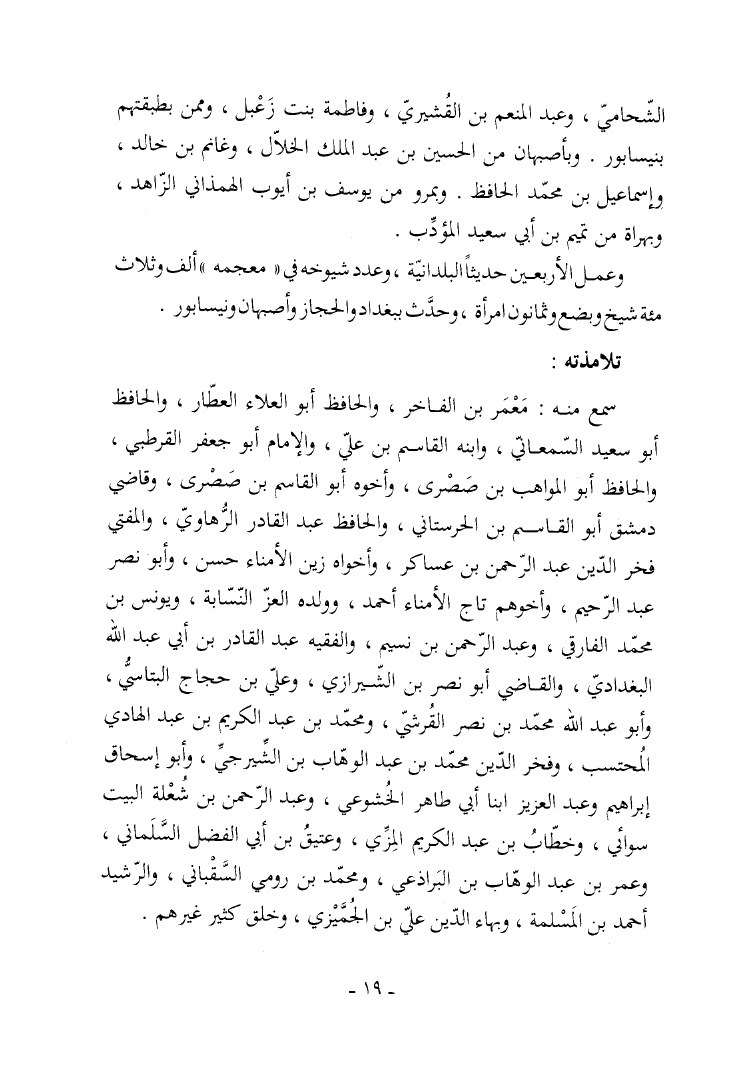 الشّحاميّ ، وعبد المنعم بن القُشيريّ ، وفاطمة بنت زَعْبل ، وممن بطبقتهم بنيسابور . وبأصبهان من الحسين بن عبد الملك الخلاّل ، وغانم بن خالد ، وإسماعيل بن محمّد الحافظ . وبمرو من يوسف بن أيوب الهمذاني الزّاهد ، وبهراة من تميم بن أبي سعيد المؤدِّب .

وعمل الأربعين حديثاً البلدانيّة ، وعدد شيوخه في « معجمه » ألف وثلاث مئة شيخ وبضع وثمانون امرأة ، وحدَّث ببغداد والحجاز وأصبهان ونيسابور .

تلامذته :

سمع منه : مَعْمَر بن الفاخر ، والحافظ أبو العلاء العطّار ، والحافظ أبو سعيد السّمعانيّ ، وابنه القاسم بن عليّ ، والإمام أبو جعفر القرطبي ، والحافظ أبو المواهب بن صَصْرى ، وأخوه أبو القاسم بن صَصْرى ، وقاضي دمشق أبو القاسم بن الحرستاني ، والحافظ عبد القادر الرُّهاويّ ، والمفتي فخر الدّين عبد الرّحمن بن عساكر ، وأخواه زين الأمناء حسن ، وأبو نصر عبد الرّحيم ، وأخوهم تاج الأمناء أحمد ، وولده العزّ النّسّابة ، ويونس بن محمّد الفارقي ، وعبد الرّحمن بن نسيم ، والفقيه عبد القادر بن أبي عبد الله البغداديّ ، والقاضي أبو نصر بن الشّيرازي ، وعليّ بن حجاج البتاسيُّ ، وأبو عبد الله محمّد بن نصر القُرشيّ ، ومحمّد بن عبد الكريم بن عبد الهادي المُحتسب ، وفخر الدّين محمّد بن عبد الوهّاب بن الشِّيرجيِّ ، وأبو إسحاق إبراهيم وعبد العزيز ابنا أبي طاهر الخُشوعي ، وعبد الرّحمن بن شُعْلة البيت سوائي ، وخطّابُ بن عبد الكريم المِزّي ، وعتيقُ بن أبي الفضل السَّلماني ، وعمر بن عبد الوهّاب بن البَراذعي ، ومحمّد بن رومي السَّقْباني ، والرّشيد أحمد بن المَسْلمة ، وبهاء الدّين عليّ بن الجُمَّيْزي ، وخلق كثير غيرهم .

- ١٩ -